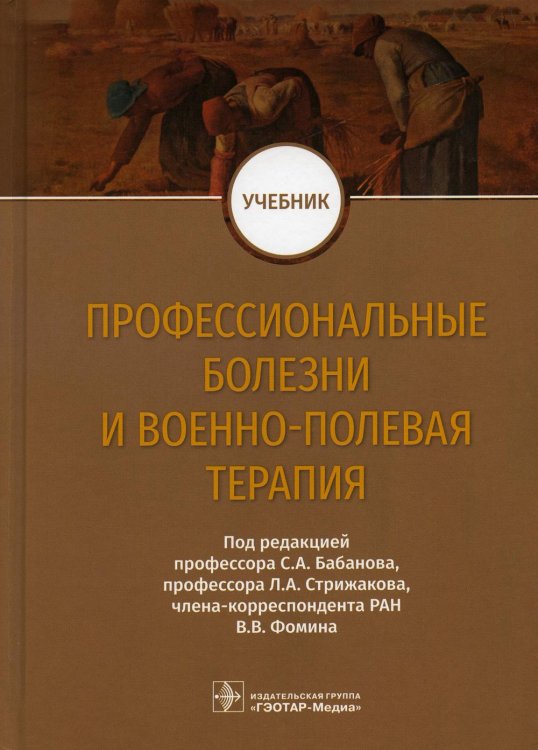 УЧЕБНИК

ПРОФЕССИОНАЛЬНЫЕ БОЛЕЗНИ И ВОЕННО-ПОЛЕВАЯ ТЕРАПИЯ

Под редакцией профессора С.А. Бабанова, профессора Л.А. Стрижакова, члена-корреспондента РАН В.В. Фомина

ИЗДАТЕЛЬСКАЯ ГРУППА «ГЭОТАР-Медиа»